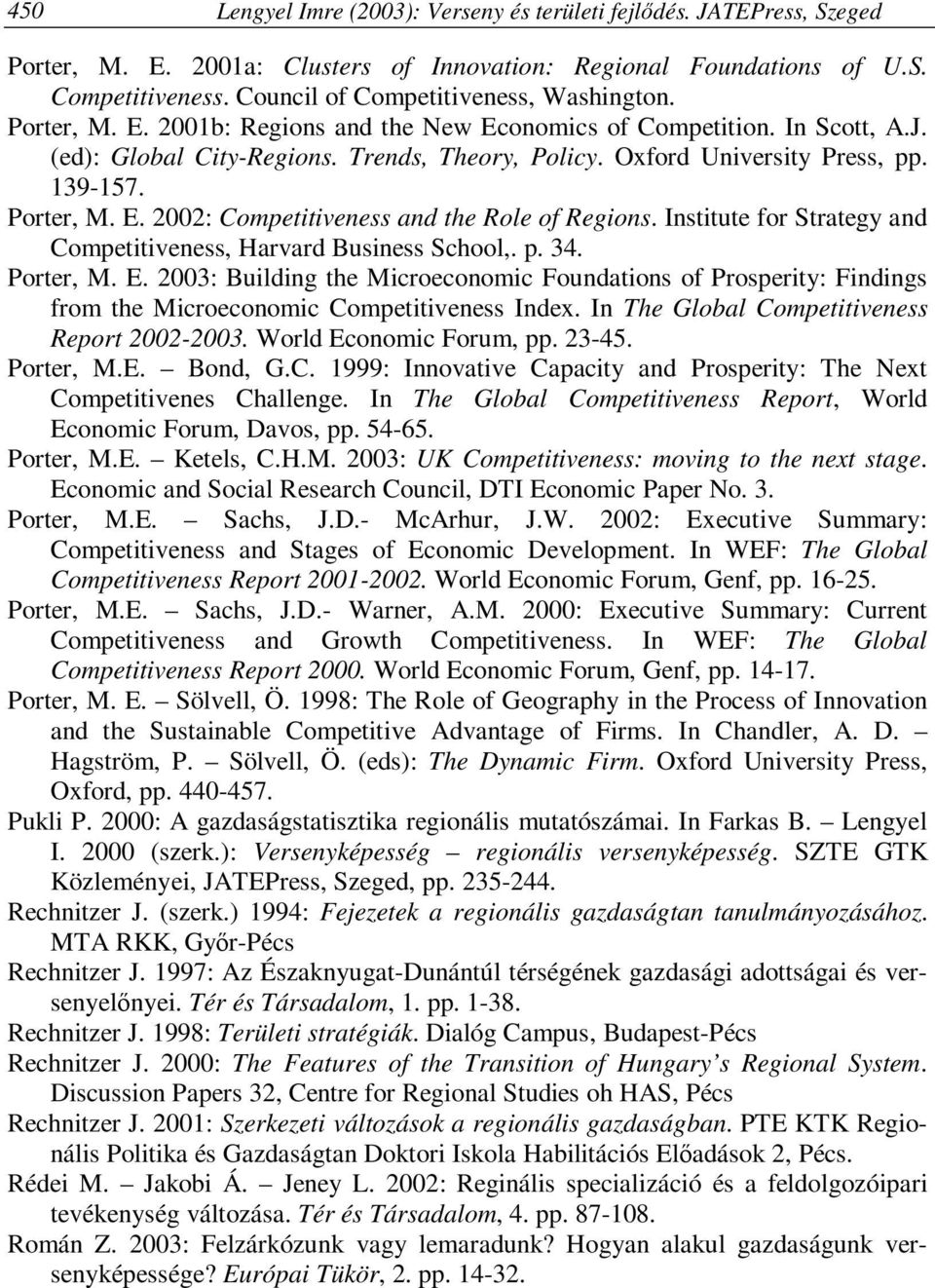 450 Lengyel Imre (2003): Verseny és területi fejlődés. JATEPress, Szeged

Porter, M. E. 2001a: Clusters of Innovation: Regional Foundations of U.S. Competitiveness. Council of Competitiveness, Washington.

Porter, M. E. 2001b: Regions and the New Economics of Competition. In Scott, A.J. (ed): Global City-Regions. Trends, Theory, Policy. Oxford University Press, pp. 139-157.

Porter, M. E. 2002: Competitiveness and the Role of Regions. Institute for Strategy and Competitiveness, Harvard Business School,. p. 34.

Porter, M. E. 2003: Building the Microeconomic Foundations of Prosperity: Findings from the Microeconomic Competitiveness Index. In The Global Competitiveness Report 2002-2003. World Economic Forum, pp. 23-45.

Porter, M.E. – Bond, G.C. 1999: Innovative Capacity and Prosperity: The Next Competitivenes Challenge. In The Global Competitiveness Report, World Economic Forum, Davos, pp. 54-65.

Porter, M.E. – Ketels, C.H.M. 2003: UK Competitiveness: moving to the next stage. Economic and Social Research Council, DTI Economic Paper No. 3.

Porter, M.E. – Sachs, J.D.- McArhur, J.W. 2002: Executive Summary: Competitiveness and Stages of Economic Development. In WEF: The Global Competitiveness Report 2001-2002. World Economic Forum, Genf, pp. 16-25.

Porter, M.E. – Sachs, J.D.- Warner, A.M. 2000: Executive Summary: Current Competitiveness and Growth Competitiveness. In WEF: The Global Competitiveness Report 2000. World Economic Forum, Genf, pp. 14-17.

Porter, M. E. – Sölvell, Ö. 1998: The Role of Geography in the Process of Innovation and the Sustainable Competitive Advantage of Firms. In Chandler, A. D. – Hagström, P. – Sölvell, Ö. (eds): The Dynamic Firm. Oxford University Press, Oxford, pp. 440-457.

Pukli P. 2000: A gazdaságstatisztika regionális mutatószámai. In Farkas B. – Lengyel I. 2000 (szerk.): Versenyképesség – regionális versenyképesség. SZTE GTK Közleményei, JATEPress, Szeged, pp. 235-244.

Rechnitzer J. (szerk.) 1994: Fejezetek a regionális gazdaságtan tanulmányozásához. MTA RKK, Győr-Pécs

Rechnitzer J. 1997: Az Északnyugat-Dunántúl térségének gazdasági adottságai és versenyelőnyei. Tér és Társadalom, 1. pp. 1-38.

Rechnitzer J. 1998: Területi stratégiák. Dialóg Campus, Budapest-Pécs

Rechnitzer J. 2000: The Features of the Transition of Hungary's Regional System. Discussion Papers 32, Centre for Regional Studies oh HAS, Pécs

Rechnitzer J. 2001: Szerkezeti változások a regionális gazdaságban. PTE KTK Regionális Politika és Gazdaságtan Doktori Iskola Habilitációs Előadások 2, Pécs.

Rédei M. – Jakobi Á. – Jeney L. 2002: Reginális specializáció és a feldolgozóipari tevékenység változása. Tér és Társadalom, 4. pp. 87-108.

Román Z. 2003: Felzárkózunk vagy lemaradunk? Hogyan alakul gazdaságunk versenyképessége? Európai Tükör, 2. pp. 14-32.